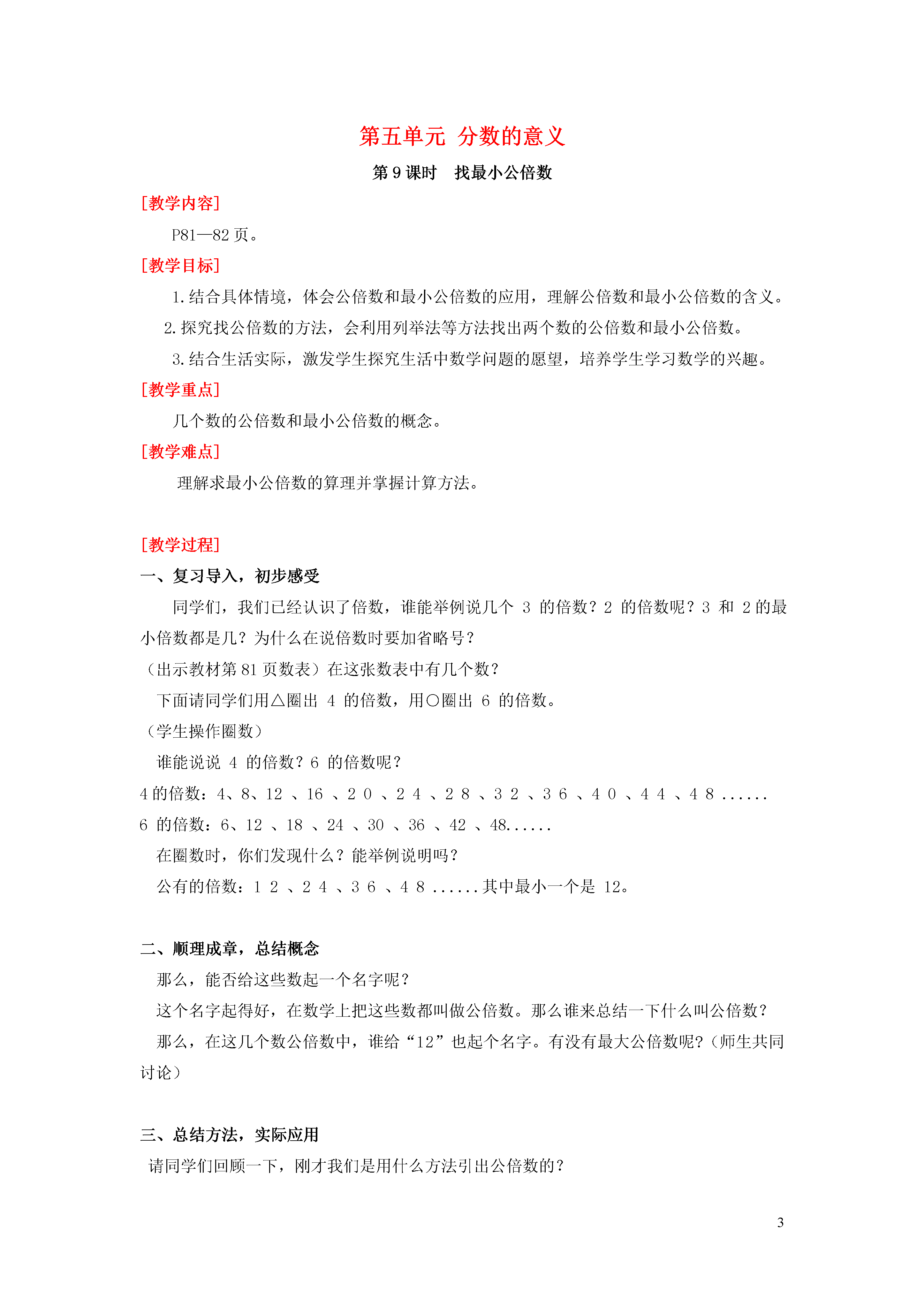 第五单元 分数的意义

第 9 课时 找最小公倍数

[教学内容]

P81—82 页。

[教学目标]

1.结合具体情境，体会公倍数和最小公倍数的应用，理解公倍数和最小公倍数的含义。

2.探究找公倍数的方法，会利用列举法等方法找出两个数的公倍数和最小公倍数。

3.结合生活实际，激发学生探究生活中数学问题的愿望，培养学生学习数学的兴趣。

[教学重点]

几个数的公倍数和最小公倍数的概念。

[教学难点]

理解求最小公倍数的算理并掌握计算方法。

[教学过程]

一、复习导入，初步感受

同学们，我们已经认识了倍数，谁能举例说几个 3 的倍数？2 的倍数呢？3 和 2 的最小倍数都是几？为什么在说倍数时要加省略号？

（出示教材第 81 页数表）在这张数表中有几个数？

下面请同学们用△圈出 4 的倍数，用○圈出 6 的倍数。

（学生操作圈数）

谁能说说 4 的倍数？6 的倍数呢？

4 的倍数：4、8、12 、16 、2 0 、2 4 、2 8 、3 2 、3 6 、4 0 、4 4 、4 8 ......

6 的倍数：6、12 、18 、24 、30 、36 、42 、48......

在圈数时，你们发现什么？能举例说明吗？

公有的倍数：1 2 、2 4 、3 6 、4 8 ......其中最小一个是 12。

二、顺理成章，总结概念

那么，能否给这些数起一个名字呢？

这个名字起得好，在数学上把这些数都叫做公倍数。那么谁来总结一下什么叫公倍数？

那么，在这几个数公倍数中，谁给“12”也起个名字。有没有最大公倍数呢?（师生共同讨论）

三、总结方法，实际应用

请同学们回顾一下，刚才我们是用什么方法引出公倍数的？

3